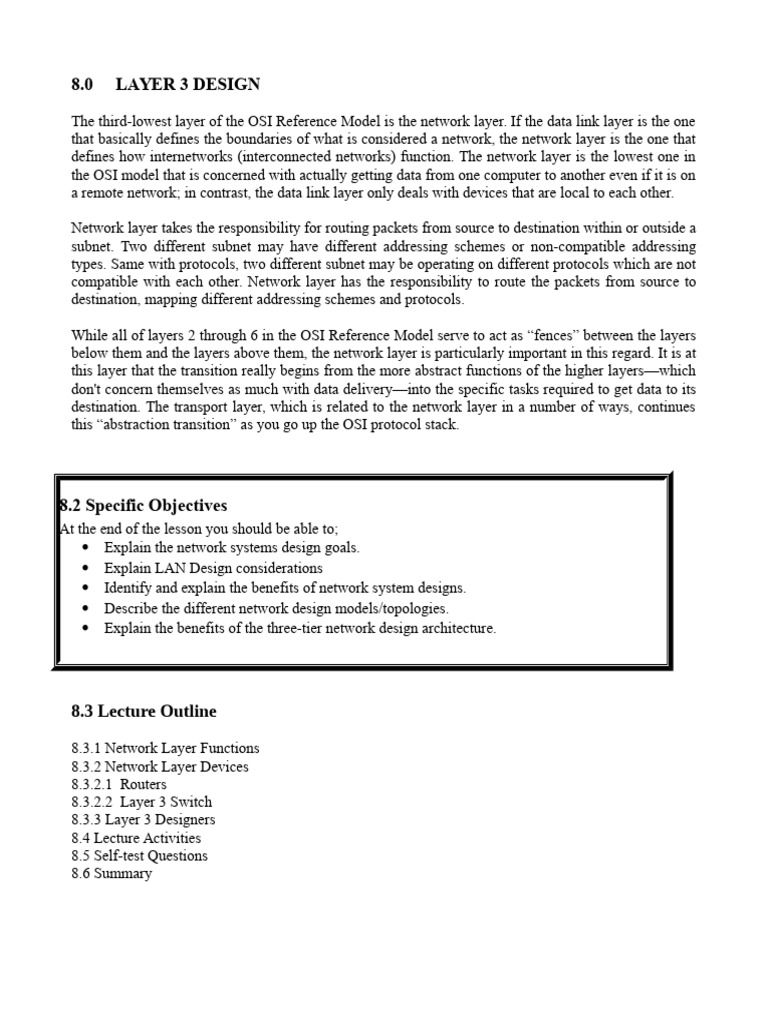 8.0 LAYER 3 DESIGN

The third-lowest layer of the OSI Reference Model is the network layer. If the data link layer is the one that basically defines the boundaries of what is considered a network, the network layer is the one that defines how internetworks (interconnected networks) function. The network layer is the lowest one in the OSI model that is concerned with actually getting data from one computer to another even if it is on a remote network; in contrast, the data link layer only deals with devices that are local to each other.

Network layer takes the responsibility for routing packets from source to destination within or outside a subnet. Two different subnet may have different addressing schemes or non-compatible addressing types. Same with protocols, two different subnet may be operating on different protocols which are not compatible with each other. Network layer has the responsibility to route the packets from source to destination, mapping different addressing schemes and protocols.

While all of layers 2 through 6 in the OSI Reference Model serve to act as “fences” between the layers below them and the layers above them, the network layer is particularly important in this regard. It is at this layer that the transition really begins from the more abstract functions of the higher layers—which don't concern themselves as much with data delivery—into the specific tasks required to get data to its destination. The transport layer, which is related to the network layer in a number of ways, continues this “abstraction transition” as you go up the OSI protocol stack.

8.2 Specific Objectives
At the end of the lesson you should be able to;
• Explain the network systems design goals.
• Explain LAN Design considerations
• Identify and explain the benefits of network system designs.
• Describe the different network design models/topologies.
• Explain the benefits of the three-tier network design architecture.

8.3 Lecture Outline

8.3.1 Network Layer Functions
8.3.2 Network Layer Devices
8.3.2.1 Routers
8.3.2.2 Layer 3 Switch
8.3.3 Layer 3 Designers
8.4 Lecture Activities
8.5 Self-test Questions
8.6 Summary